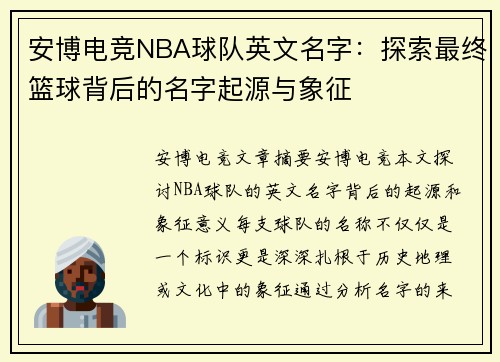 安博电竞NBA球队英文名字：探索最终篮球背后的名字起源与象征

安博电竞文章摘要安博电竞本文探讨NBA球队的英文名字背后的起源和象征意义每支球队的名称不仅仅是一个标识更是深深扎根于历史地理或文化中的象征通过分析名字的来